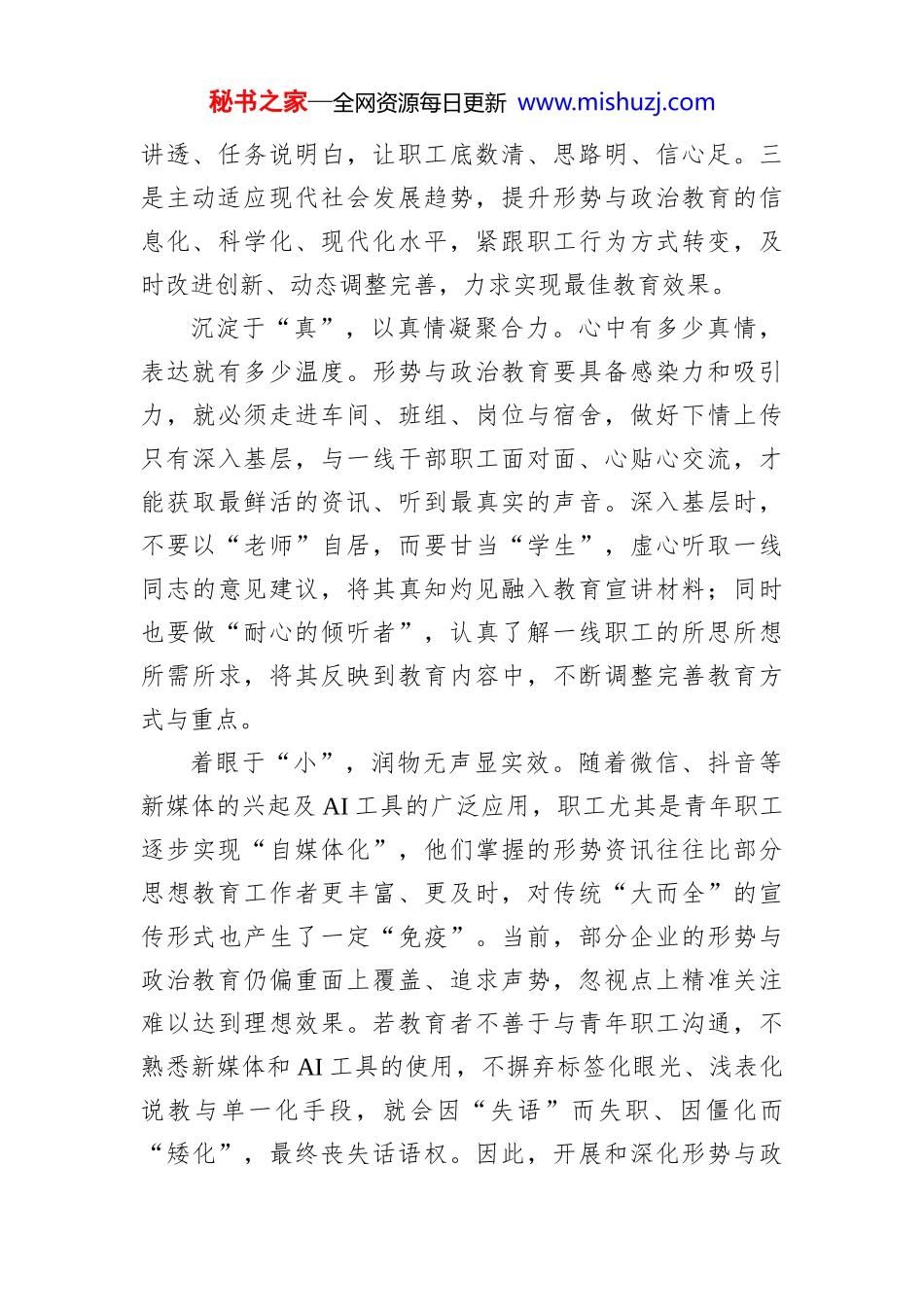 秘书之家—全网资源每日更新 www.mishuzj.com

讲透、任务说明白，让职工底数清、思路明、信心足。三是主动适应现代社会发展趋势，提升形势与政治教育的信息化、科学化、现代化水平，紧跟职工行为方式转变，及时改进创新、动态调整完善，力求实现最佳教育效果。

沉淀于“真”，以真情凝聚合力。心中有多少真情，表达就有多少温度。形势与政治教育要具备感染力和吸引力，就必须走进车间、班组、岗位与宿舍，做好下情上传只有深入基层，与一线干部职工面对面、心贴心交流，才能获取最鲜活的资讯、听到最真实的声音。深入基层时，不要以“老师”自居，而要甘当“学生”，虚心听取一线同志的意见建议，将其真知灼见融入教育宣讲材料；同时也要做“耐心的倾听者”，认真了解一线职工的所思所想所需所求，将其反映到教育内容中，不断调整完善教育方式与重点。

着眼于“小”，润物无声显实效。随着微信、抖音等新媒体的兴起及AI工具的广泛应用，职工尤其是青年职工逐步实现“自媒体化”，他们掌握的形势资讯往往比部分思想教育工作者更丰富、更及时，对传统“大而全”的宣传形式也产生了一定“免疫”。当前，部分企业的形势与政治教育仍偏重面上覆盖、追求声势，忽视点上精准关注难以达到理想效果。若教育者不善于与青年职工沟通，不熟悉新媒体和AI工具的使用，不摒弃标签化眼光、浅表化说教与单一化手段，就会因“失语”而失职、因僵化而“矮化”，最终丧失话语权。因此，开展和深化形势与政